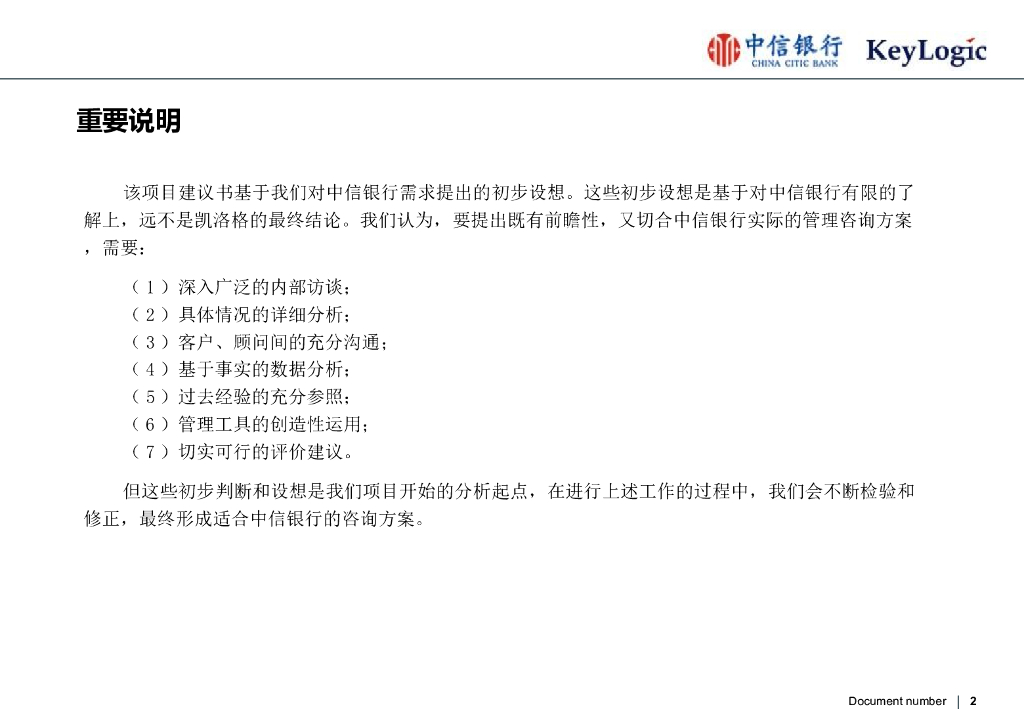 中信银行
CHINA CITIC BANK
KeyLogic

重要说明

该项目建议书基于我们对中信银行需求提出的初步设想。这些初步设想是基于对中信银行有限的了解上，远不是凯洛格的最终结论。我们认为，要提出既有前瞻性，又切合中信银行实际的管理咨询方案，需要：

（1）深入广泛的内部访谈；
（2）具体情况的详细分析；
（3）客户、顾问间的充分沟通；
（4）基于事实的数据分析；
（5）过去经验的充分参照；
（6）管理工具的创造性运用；
（7）切实可行的评价建议。

但这些初步判断和设想是我们项目开始的分析起点，在进行上述工作的过程中，我们会不断检验和修正，最终形成适合中信银行的咨询方案。

Document number | 2